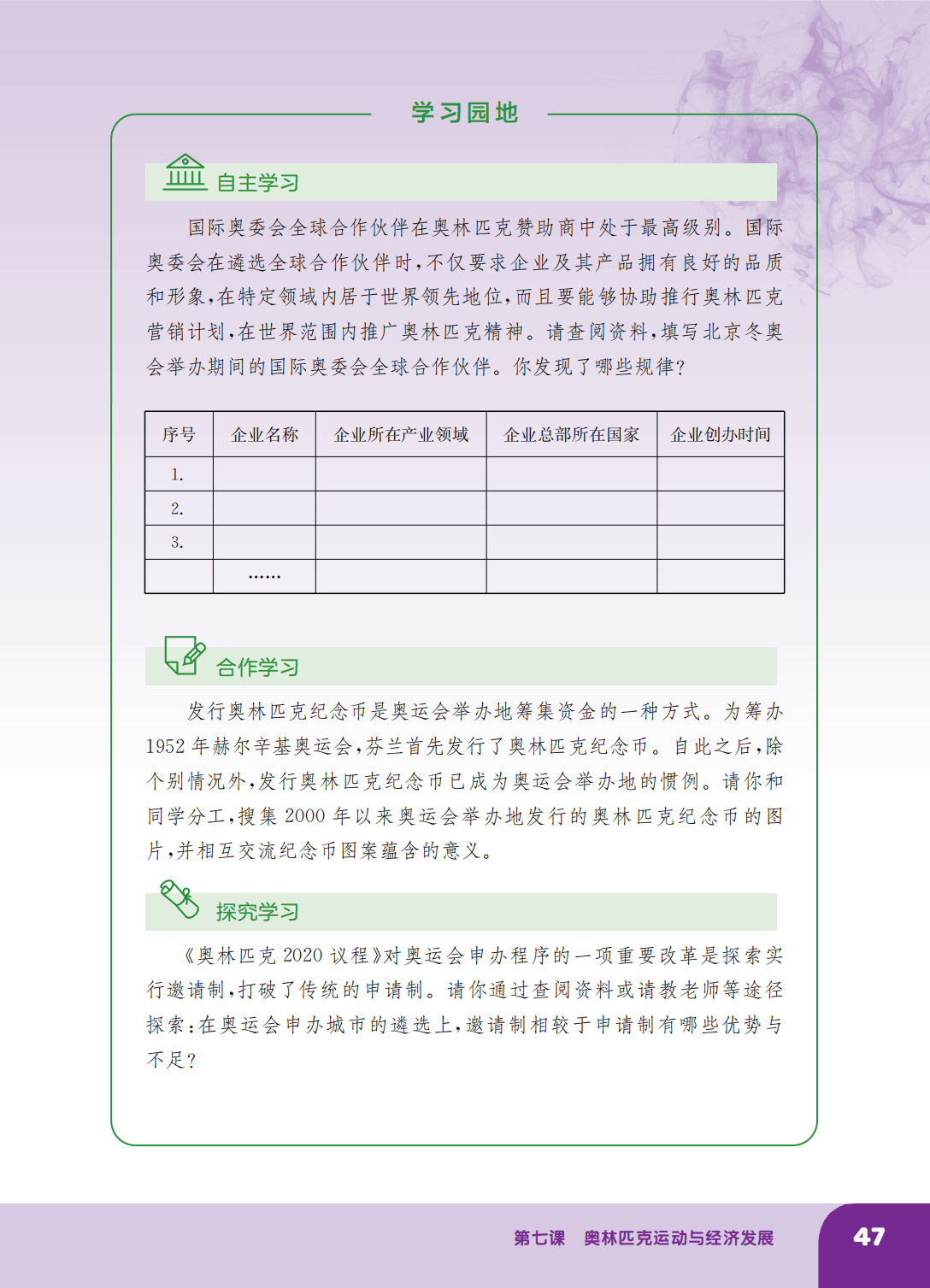 学习园地

自主学习

国际奥委会全球合作伙伴在奥林匹克赞助商中处于最高级别。国际奥委会在遴选全球合作伙伴时，不仅要求企业及其产品拥有良好的品质和形象，在特定领域内居于世界领先地位，而且要能够协助推行奥林匹克营销计划，在世界范围内推广奥林匹克精神。请查阅资料，填写北京冬奥会举办期间的国际奥委会全球合作伙伴。你发现了哪些规律？

| 序号 | 企业名称 | 企业所在产业领域 | 企业总部所在国家 | 企业创办时间 |
|---|---|---|---|---|
| 1. | | | | |
| 2. | | | | |
| 3. | | | | |
| | …… | | | |

合作学习

发行奥林匹克纪念币是奥运会举办地筹集资金的一种方式。为筹办1952年赫尔辛基奥运会，芬兰首先发行了奥林匹克纪念币。自此之后，除个别情况外，发行奥林匹克纪念币已成为奥运会举办地的惯例。请你和同学分工，搜集2000年以来奥运会举办地发行的奥林匹克纪念币的图片，并相互交流纪念币图案蕴含的意义。

探究学习

《奥林匹克2020议程》对奥运会申办程序的一项重要改革是探索实行邀请制，打破了传统的申请制。请你通过查阅资料或请教老师等途径探索：在奥运会申办城市的遴选上，邀请制相较于申请制有哪些优势与不足？

第七课　奥林匹克运动与经济发展　47